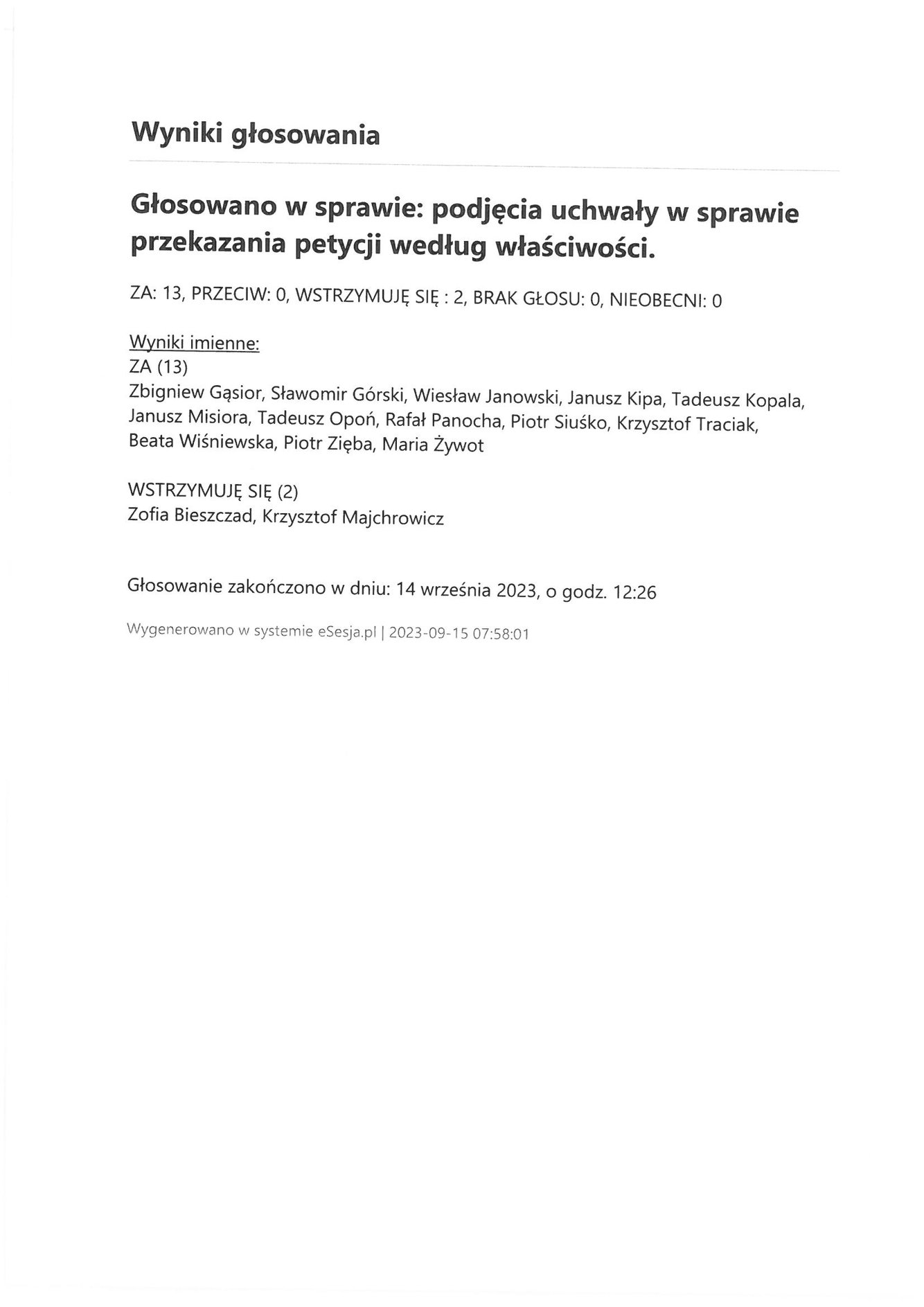 Wyniki głosowania

Głosowano w sprawie: podjęcia uchwały w sprawie przekazania petycji według właściwości.

ZA: 13, PRZECIW: 0, WSTRZYMUJĘ SIĘ : 2, BRAK GŁOSU: 0, NIEOBECNI: 0

Wyniki imienne:
ZA (13)
Zbigniew Gąsior, Sławomir Górski, Wiesław Janowski, Janusz Kipa, Tadeusz Kopala, Janusz Misiora, Tadeusz Opoń, Rafał Panocha, Piotr Siuśko, Krzysztof Traciak, Beata Wiśniewska, Piotr Zięba, Maria Żywot

WSTRZYMUJĘ SIĘ (2)
Zofia Bieszczad, Krzysztof Majchrowicz

Głosowanie zakończono w dniu: 14 września 2023, o godz. 12:26

Wygenerowano w systemie eSesja.pl | 2023-09-15 07:58:01